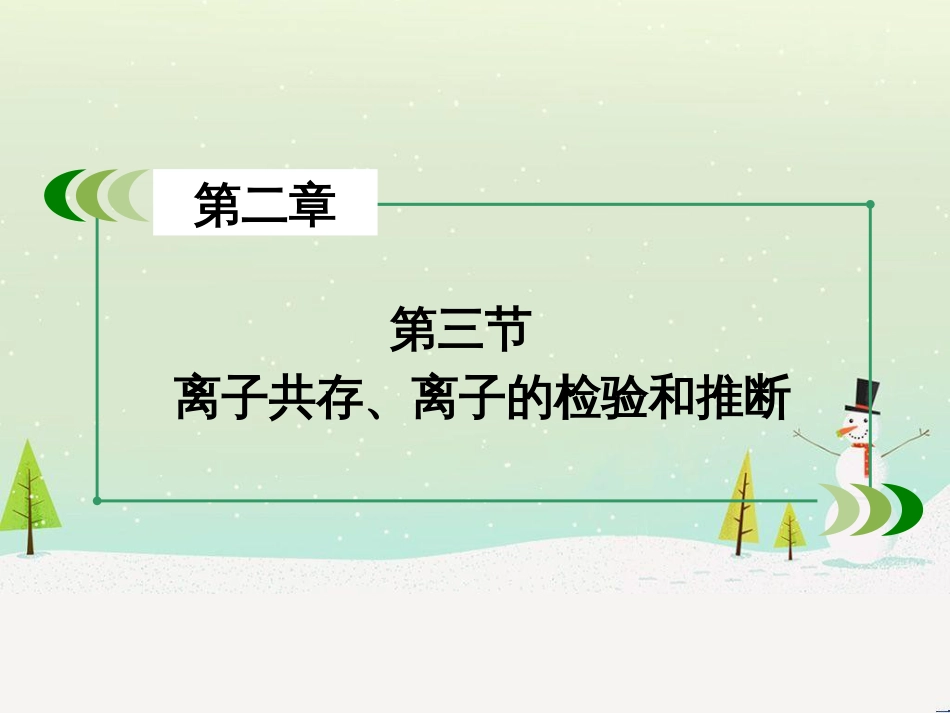 第二章

第三节
离子共存、离子的检验和推断